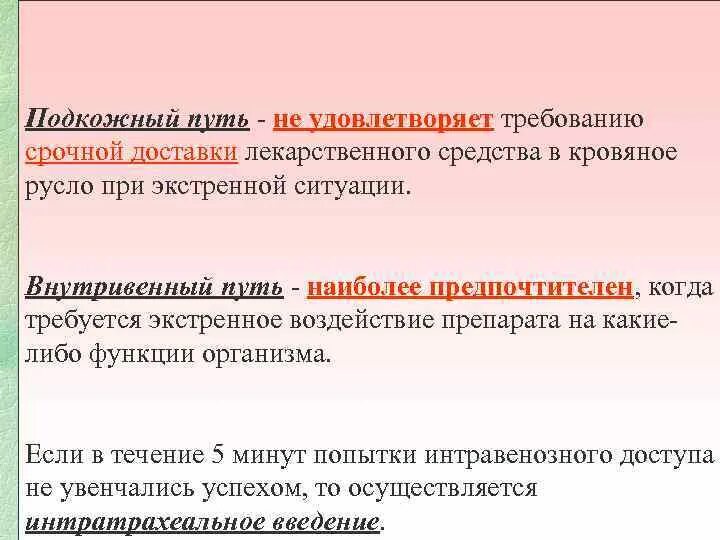 Подкожный путь - не удовлетворяет требованию срочной доставки лекарственного средства в кровяное русло при экстренной ситуации.

Внутривенный путь - наиболее предпочтителен, когда требуется экстренное воздействие препарата на какие-либо функции организма.

Если в течение 5 минут попытки интравенозного доступа не увенчались успехом, то осуществляется интратрахеальное введение.